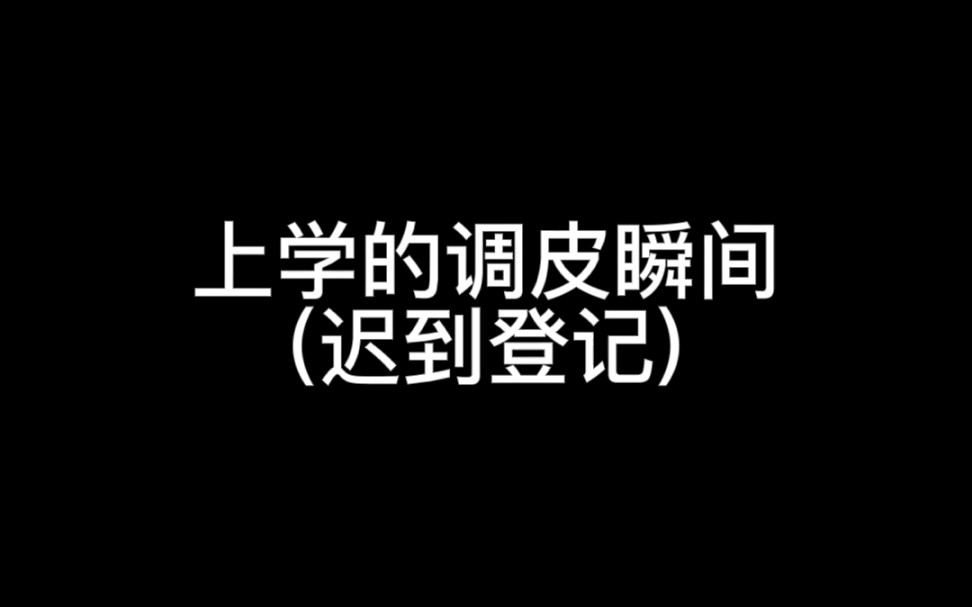 上学的调皮瞬间
(迟到登记)